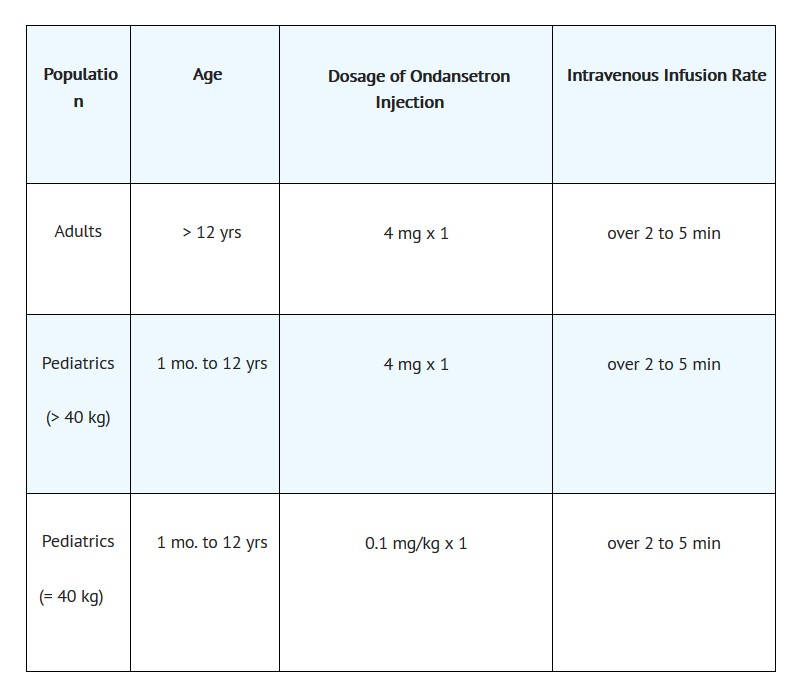 | Population | Age | Dosage of Ondansetron Injection | Intravenous Infusion Rate |
|---|---|---|---|
| Adults | > 12 yrs | 4 mg x 1 | over 2 to 5 min |
| Pediatrics (> 40 kg) | 1 mo. to 12 yrs | 4 mg x 1 | over 2 to 5 min |
| Pediatrics (= 40 kg) | 1 mo. to 12 yrs | 0.1 mg/kg x 1 | over 2 to 5 min |